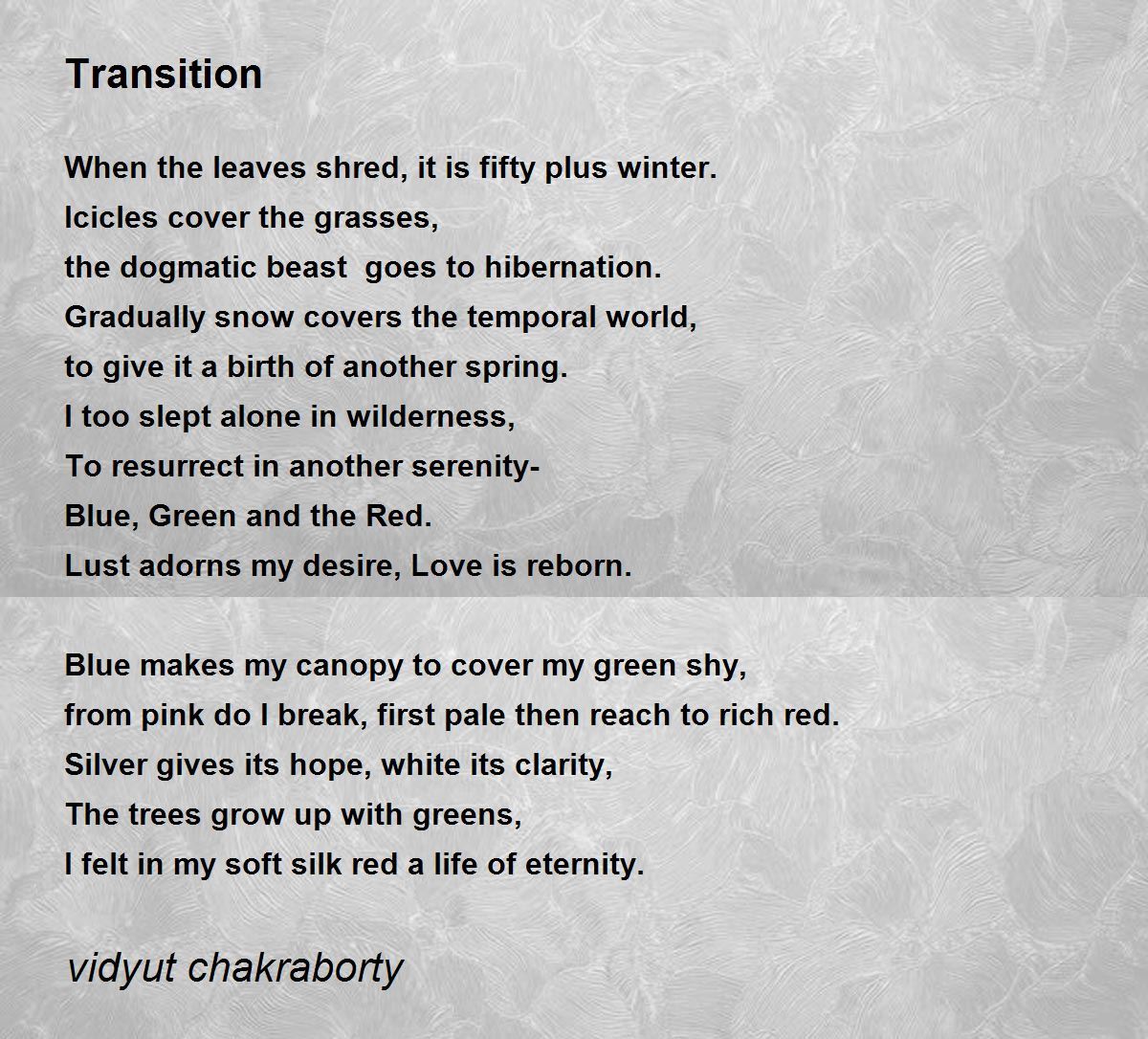 Transition

When the leaves shred, it is fifty plus winter.
Icicles cover the grasses,
the dogmatic beast goes to hibernation.
Gradually snow covers the temporal world,
to give it a birth of another spring.
I too slept alone in wilderness,
To resurrect in another serenity-
Blue, Green and the Red.
Lust adorns my desire, Love is reborn.

Blue makes my canopy to cover my green shy,
from pink do I break, first pale then reach to rich red.
Silver gives its hope, white its clarity,
The trees grow up with greens,
I felt in my soft silk red a life of eternity.

vidyut chakraborty